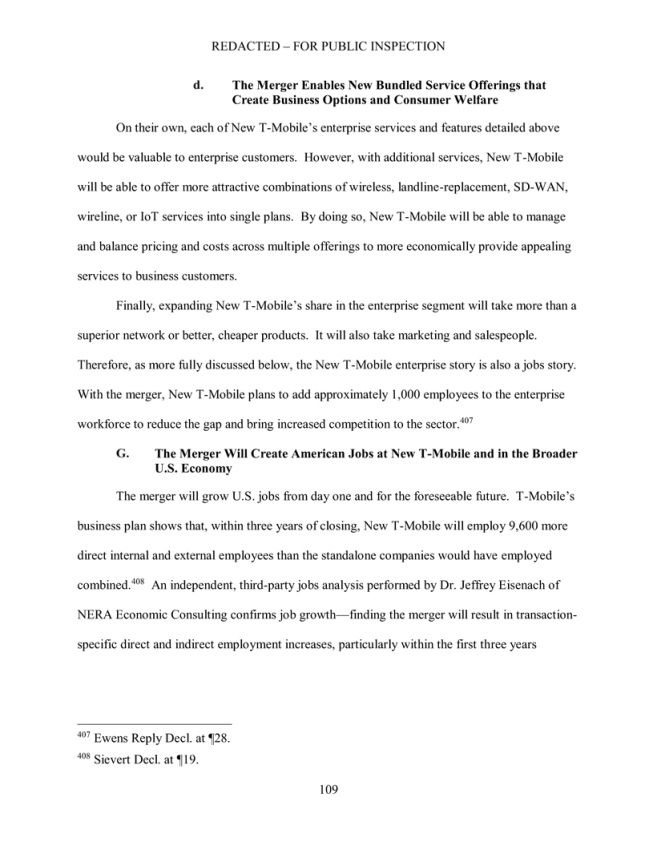 REDACTED – FOR PUBLIC INSPECTION

d. The Merger Enables New Bundled Service Offerings that Create Business Options and Consumer Welfare

On their own, each of New T-Mobile's enterprise services and features detailed above would be valuable to enterprise customers. However, with additional services, New T-Mobile will be able to offer more attractive combinations of wireless, landline-replacement, SD-WAN, wireline, or IoT services into single plans. By doing so, New T-Mobile will be able to manage and balance pricing and costs across multiple offerings to more economically provide appealing services to business customers.

Finally, expanding New T-Mobile's share in the enterprise segment will take more than a superior network or better, cheaper products. It will also take marketing and salespeople. Therefore, as more fully discussed below, the New T-Mobile enterprise story is also a jobs story. With the merger, New T-Mobile plans to add approximately 1,000 employees to the enterprise workforce to reduce the gap and bring increased competition to the sector.$^{407}$

G. The Merger Will Create American Jobs at New T-Mobile and in the Broader U.S. Economy

The merger will grow U.S. jobs from day one and for the foreseeable future. T-Mobile's business plan shows that, within three years of closing, New T-Mobile will employ 9,600 more direct internal and external employees than the standalone companies would have employed combined.$^{408}$ An independent, third-party jobs analysis performed by Dr. Jeffrey Eisenach of NERA Economic Consulting confirms job growth—finding the merger will result in transaction-specific direct and indirect employment increases, particularly within the first three years

$^{407}$ Ewens Reply Decl. at ¶28.
$^{408}$ Sievert Decl. at ¶19.

109